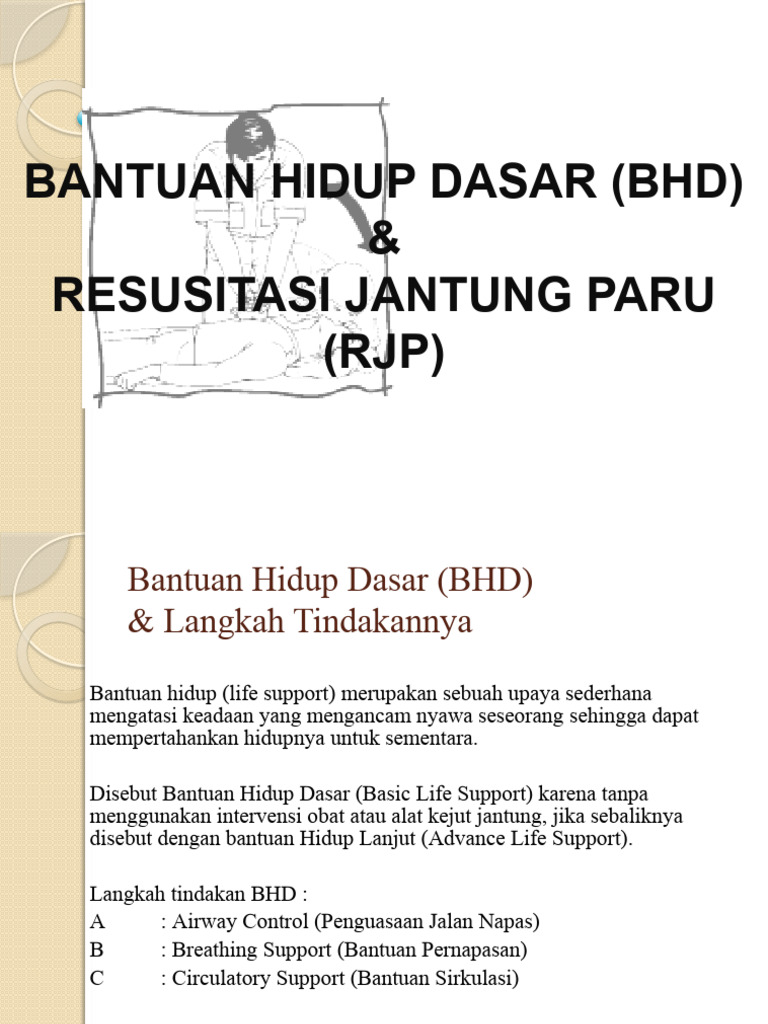 BANTUAN HIDUP DASAR (BHD)
&
RESUSITASI JANTUNG PARU (RJP)

Bantuan Hidup Dasar (BHD) & Langkah Tindakannya

Bantuan hidup (life support) merupakan sebuah upaya sederhana mengatasi keadaan yang mengancam nyawa seseorang sehingga dapat mempertahankan hidupnya untuk sementara.

Disebut Bantuan Hidup Dasar (Basic Life Support) karena tanpa menggunakan intervensi obat atau alat kejut jantung, jika sebaliknya disebut dengan bantuan Hidup Lanjut (Advance Life Support).

Langkah tindakan BHD :
A : Airway Control (Penguasaan Jalan Napas)
B : Breathing Support (Bantuan Pernapasan)
C : Circulatory Support (Bantuan Sirkulasi)